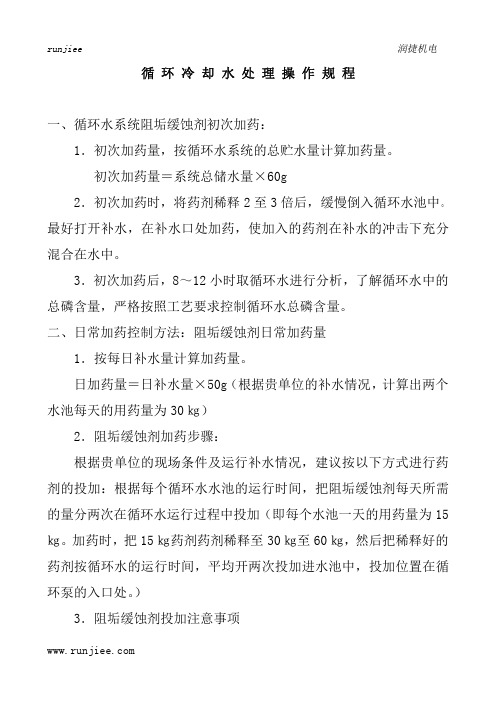 runjiee 润捷机电

循环冷却水处理操作规程

一、循环水系统阻垢缓蚀剂初次加药：

1．初次加药量，按循环水系统的总贮水量计算加药量。

初次加药量＝系统总储水量×60g

2．初次加药时，将药剂稀释 2 至 3 倍后，缓慢倒入循环水池中。最好打开补水，在补水口处加药，使加入的药剂在补水的冲击下充分混合在水中。

3．初次加药后，8～12 小时取循环水进行分析，了解循环水中的总磷含量，严格按照工艺要求控制循环水总磷含量。

二、日常加药控制方法：阻垢缓蚀剂日常加药量

1．按每日补水量计算加药量。

日加药量＝日补水量×50g（根据贵单位的补水情况，计算出两个水池每天的用药量为 30 kg）

2．阻垢缓蚀剂加药步骤：

根据贵单位的现场条件及运行补水情况，建议按以下方式进行药剂的投加：根据每个循环水水池的运行时间，把阻垢缓蚀剂每天所需的量分两次在循环水运行过程中投加（即每个水池一天的用药量为 15 kg。加药时，把 15 kg药剂药剂稀释至 30 kg至 60 kg，然后把稀释好的药剂按循环水的运行时间，平均开两次投加进水池中，投加位置在循环泵的入口处。）

3．阻垢缓蚀剂投加注意事项

www.runjiee.com